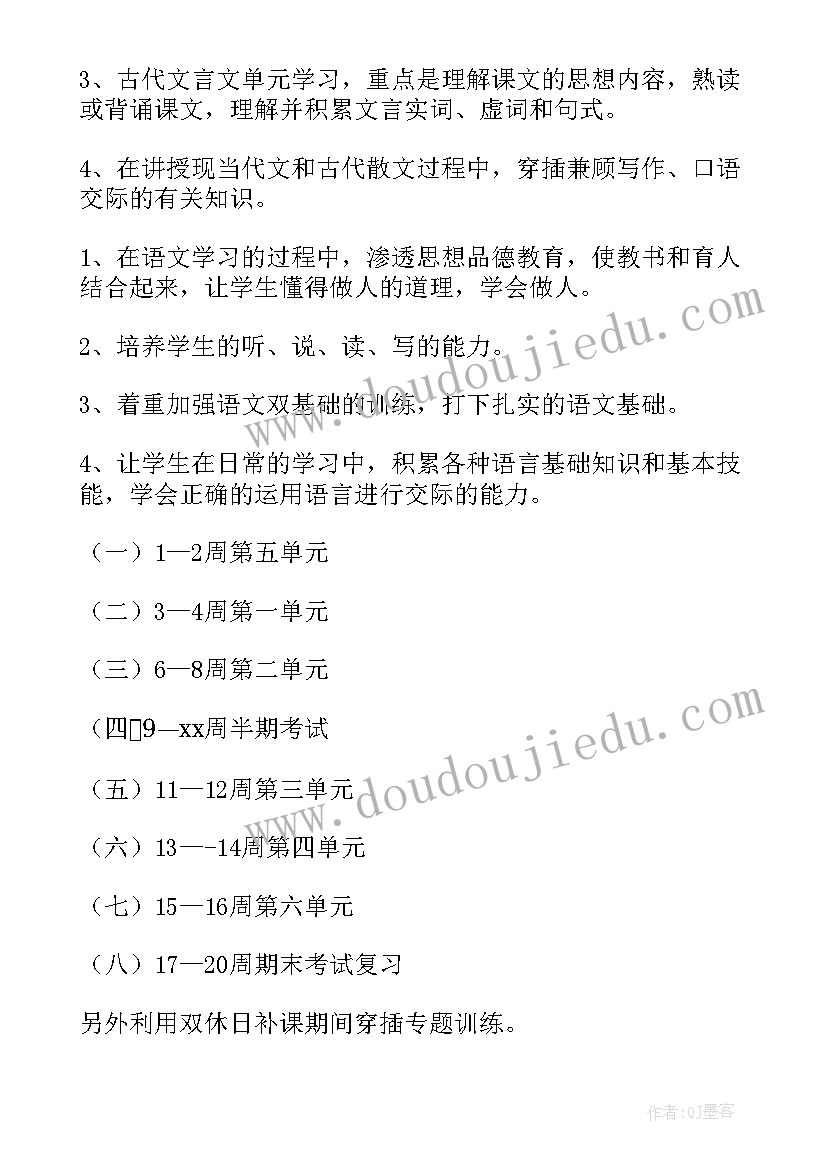 3、古代文言文单元学习，重点是理解课文的思想内容，熟读或背诵课文，理解并积累文言实词、虚词和句式。

4、在讲授现当代文和古代散文过程中，穿插兼顾写作、口语交际的有关知识。

1、在语文学习的过程中，渗透思想品德教育，使教书和育人结合起来，让学生懂得做人的道理，学会做人。

2、培养学生的听、说、读、写的能力。

3、着重加强语文双基础的训练，打下扎实的语文基础。

4、让学生在日常的学习中，积累各种语言基础知识和基本技能，学会正确的运用语言进行交际的能力。

（一）1—2周第五单元

（二）3—4周第一单元

（三）6—8周第二单元

（四9—xx周半期考试

（五）11—12周第三单元

（六）13—-14周第四单元

（七）15—16周第六单元

（八）17—20周期末考试复习

另外利用双休日补课期间穿插专题训练。

www.doudoujiedu.com

www.doudoujiedu.com

作者:QJ墨客